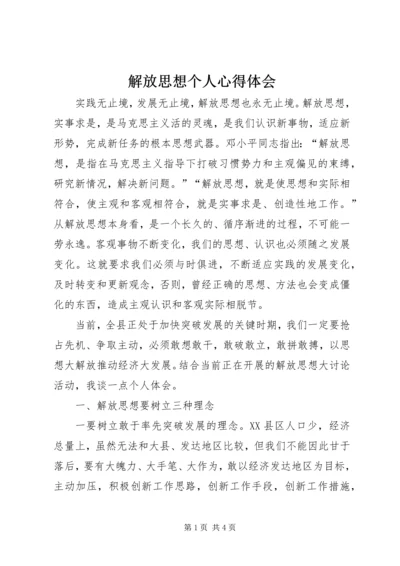 解放思想个人心得体会

实践无止境，发展无止境，解放思想也永无止境。解放思想，实事求是，是马克思主义活的灵魂，是我们认识新事物，适应新形势，完成新任务的根本思想武器。邓小平同志指出：“解放思想，是指在马克思主义指导下打破习惯势力和主观偏见的束缚，研究新情况，解决新问题。”“解放思想，就是使思想和实际相符合，使主观和客观相符合，就是实事求是、创造性地工作。”从解放思想本身看，是一个长久的、循序渐进的过程，不可能一劳永逸。客观事物不断变化，我们的思想、认识也必须随之发展变化。这就要求我们必须与时俱进，不断适应实践的发展变化，及时转变和更新观念，否则，曾经正确的思想、方法也会变成僵化的东西，造成主观认识和客观实际相脱节。

当前，全县正处于加快突破发展的关键时期，我们一定要抢占先机、争取主动，必须敢想敢干，敢破敢立，敢拼敢搏，以思想大解放推动经济大发展。结合当前正在开展的解放思想大讨论活动，我谈一点个人体会。

一、解放思想要树立三种理念

一要树立敢于率先突破发展的理念。XX县区人口少，经济总量上，虽然无法和大县、发达地区比较，但我们不能因此甘于落后，要有大魄力、大手笔、大作为，敢以经济发达地区为目标，主动加压，积极创新工作思路，创新工作手段，创新工作措施，

第1页 共4页